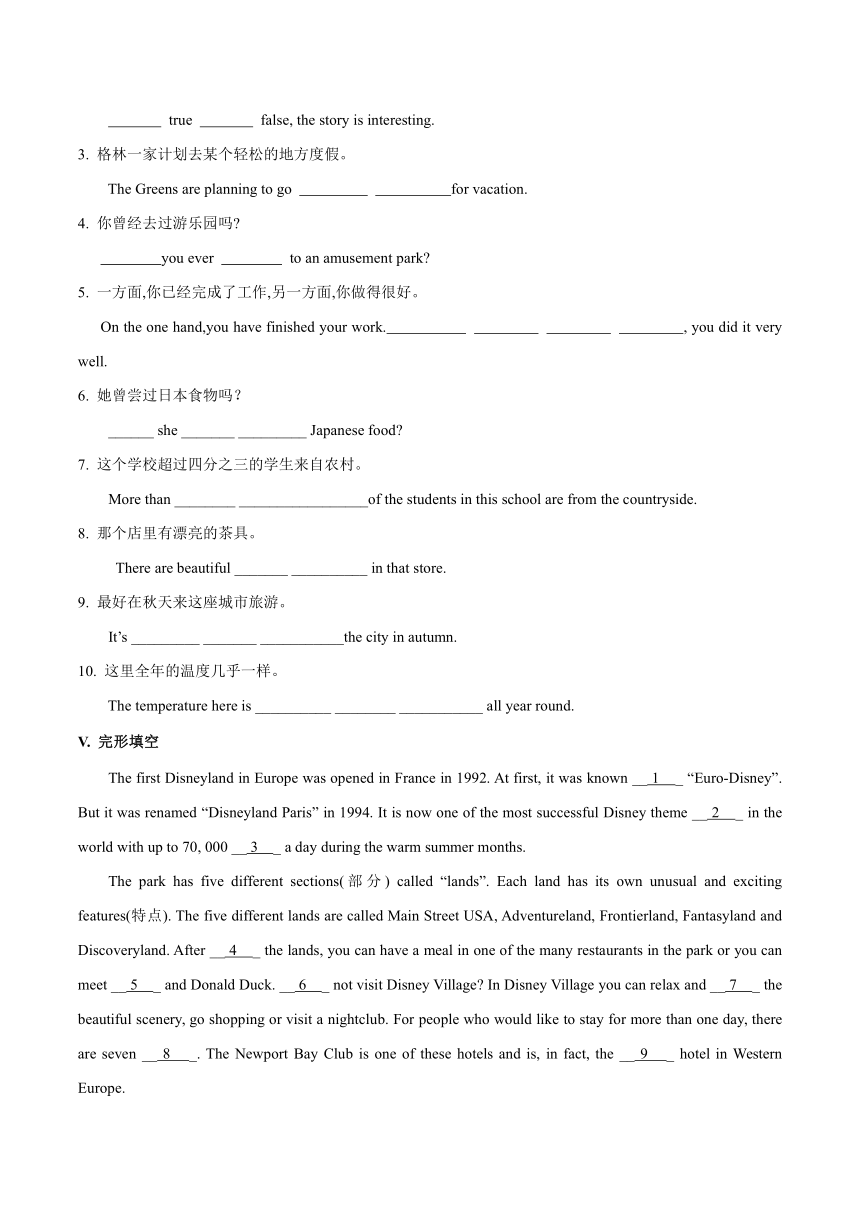 _______ true _______ false, the story is interesting.

3. 格林一家计划去某个轻松的地方度假。

The Greens are planning to go _________ __________for vacation.

4. 你曾经去过游乐园吗?

________you ever ________ to an amusement park?

5. 一方面,你已经完成了工作,另一方面,你做得很好。

On the one hand,you have finished your work.__________ ________ ________ ________, you did it very well.

6. 她曾尝过日本食物吗?

______ she _______ _________ Japanese food?

7. 这个学校超过四分之三的学生来自农村。

More than ________ _________________of the students in this school are from the countryside.

8. 那个店里有漂亮的茶具。

There are beautiful _______ __________ in that store.

9. 最好在秋天来这座城市旅游。

It's _________ _______ ___________the city in autumn.

10. 这里全年的温度几乎一样。

The temperature here is __________ ________ ___________ all year round.

V. 完形填空

The first Disneyland in Europe was opened in France in 1992. At first, it was known __1___ "Euro-Disney". But it was renamed "Disneyland Paris" in 1994. It is now one of the most successful Disney theme __2___ in the world with up to 70, 000 __3___ a day during the warm summer months.

The park has five different sections(部分) called "lands". Each land has its own unusual and exciting features(特点). The five different lands are called Main Street USA, Adventureland, Frontierland, Fantasyland and Discoveryland. After __4___ the lands, you can have a meal in one of the many restaurants in the park or you can meet __5___ and Donald Duck. __6___ not visit Disney Village? In Disney Village you can relax and __7___ the beautiful scenery, go shopping or visit a nightclub. For people who would like to stay for more than one day, there are seven __8___. The Newport Bay Club is one of these hotels and is, in fact, the __9___ hotel in Western Europe.